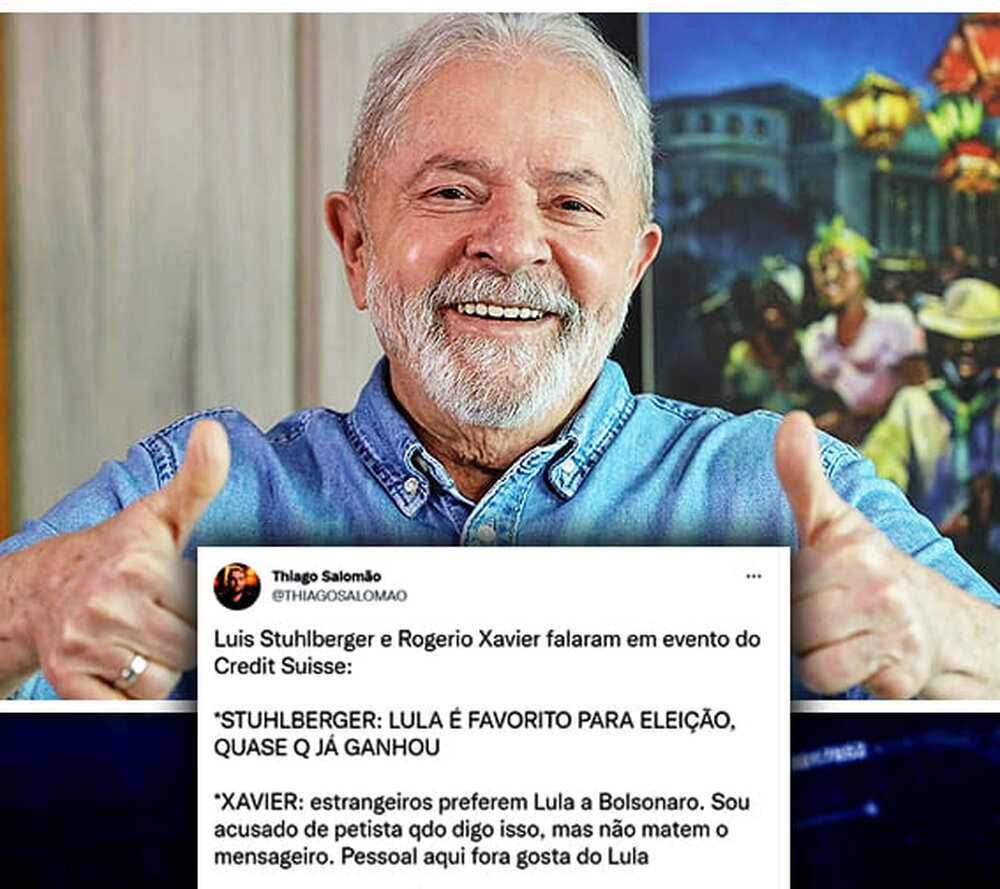 Thiago Salomão
@THIAGOSALOMAO

...

Luis Stuhlberger e Rogerio Xavier falaram em evento do Credit Suisse:

*STUHLBERGER: LULA É FAVORITO PARA ELEIÇÃO, QUASE Q JÁ GANHOU

*XAVIER: estrangeiros preferem Lula a Bolsonaro. Sou acusado de petista qdo digo isso, mas não matem o mensageiro. Pessoal aqui fora gosta do Lula